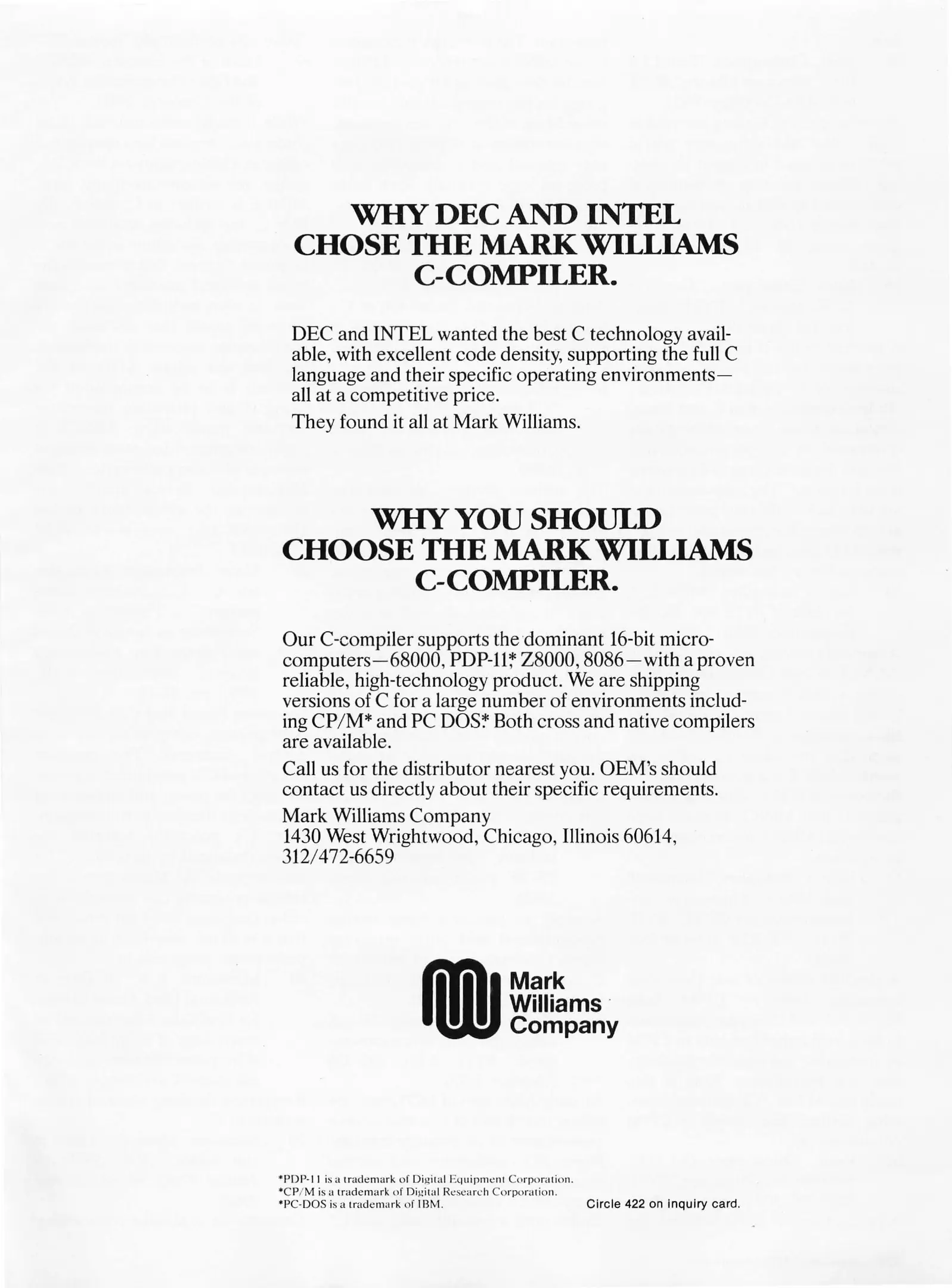 WHY DEC AND INTEL CHOSE THE MARK WILLIAMS C-COMPILER.

DEC and INTEL wanted the best C technology available, with excellent code density, supporting the full C language and their specific operating environments—all at a competitive price.

They found it all at Mark Williams.

WHY YOU SHOULD CHOOSE THE MARK WILLIAMS C-COMPILER.

Our C-compiler supports the dominant 16-bit microcomputers—68000, PDP-11,* Z8000, 8086—with a proven reliable, high-technology product. We are shipping versions of C for a large number of environments including CP/M* and PC DOS.* Both cross and native compilers are available.

Call us for the distributor nearest you. OEM's should contact us directly about their specific requirements.

Mark Williams Company
1430 West Wrightwood, Chicago, Illinois 60614,
312/472-6659

Mark Williams Company

*PDP-11 is a trademark of Digital Equipment Corporation.
*CP/M is a trademark of Digital Research Corporation.
*PC-DOS is a trademark of IBM.

Circle 422 on inquiry card.